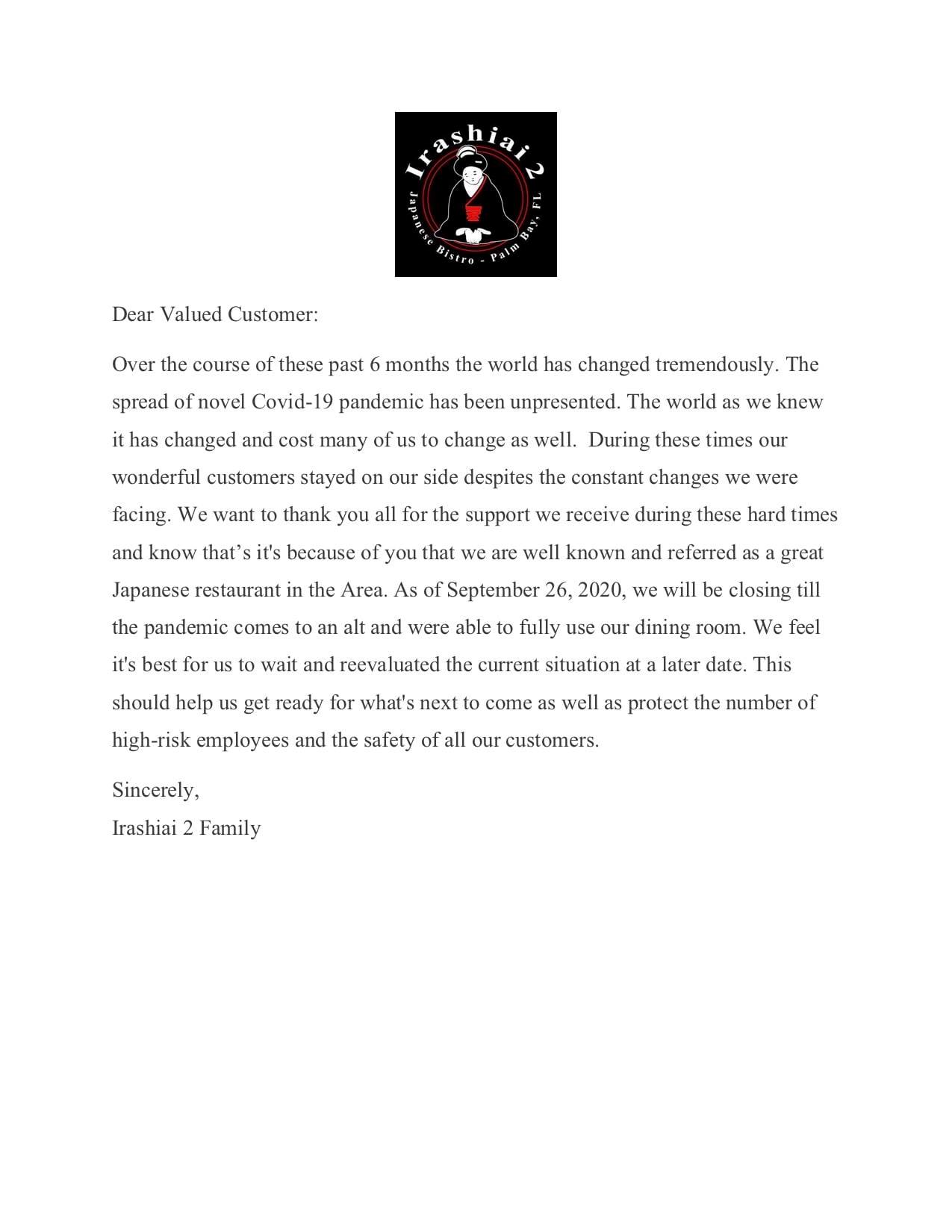 Irashiai 2
Japanese Bistro - Palm Bay, FL

Dear Valued Customer:

Over the course of these past 6 months the world has changed tremendously. The spread of novel Covid-19 pandemic has been unpresented. The world as we knew it has changed and cost many of us to change as well. During these times our wonderful customers stayed on our side despites the constant changes we were facing. We want to thank you all for the support we receive during these hard times and know that's it's because of you that we are well known and referred as a great Japanese restaurant in the Area. As of September 26, 2020, we will be closing till the pandemic comes to an alt and were able to fully use our dining room. We feel it's best for us to wait and reevaluated the current situation at a later date. This should help us get ready for what's next to come as well as protect the number of high-risk employees and the safety of all our customers.

Sincerely,
Irashiai 2 Family